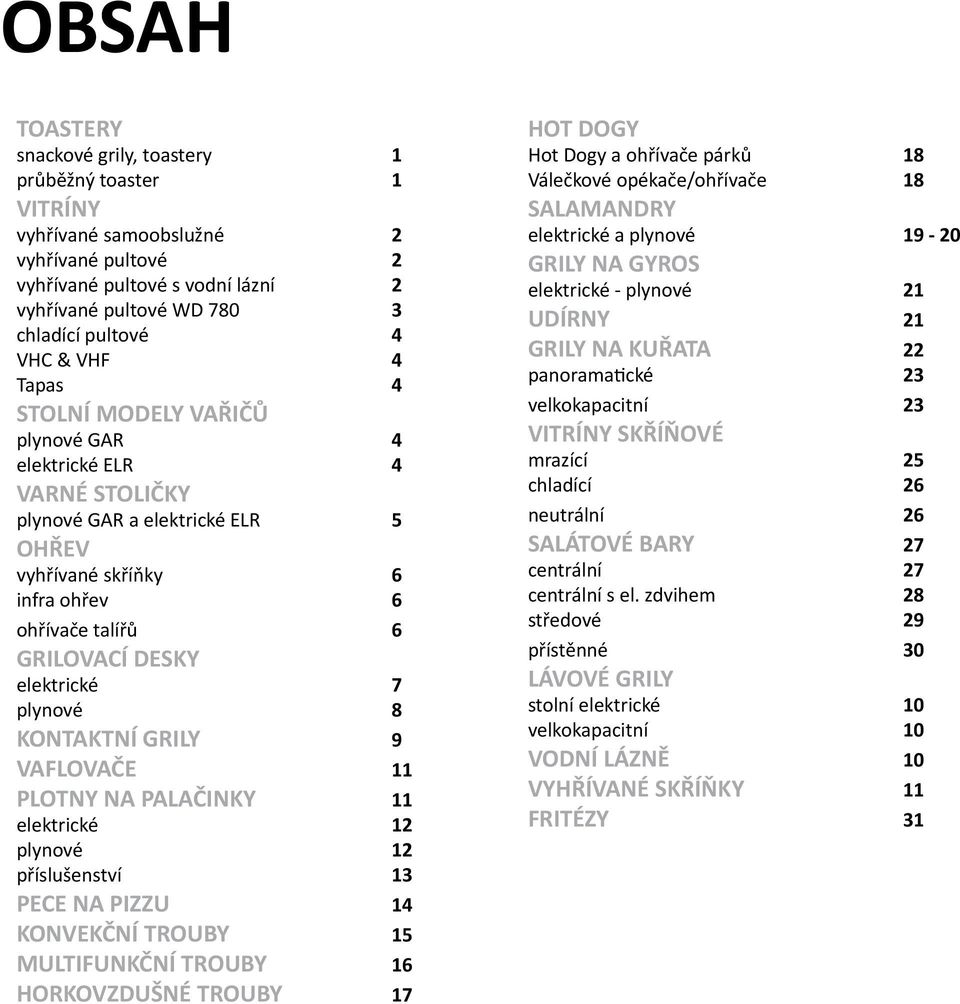 OBSAH

TOASTERY
snackové grily, toastery 1
průběžný toaster 1
VITRÍNY
vyhřívané samoobslužné 2
vyhřívané pultové 2
vyhřívané pultové s vodní lázní 2
vyhřívané pultové WD 780 3
chladící pultové 4
VHC & VHF 4
Tapas 4
STOLNÍ MODELY VAŘIČŮ
plynové GAR 4
elektrické ELR 4
VARNÉ STOLIČKY
plynové GAR a elektrické ELR 5
OHŘEV
vyhřívané skříňky 6
infra ohřev 6
ohřívače talířů 6
GRILOVACÍ DESKY
elektrické 7
plynové 8
KONTAKTNÍ GRILY 9
VAFLOVAČE 11
PLOTNY NA PALAČINKY 11
elektrické 12
plynové 12
příslušenství 13
PECE NA PIZZU 14
KONVEKČNÍ TROUBY 15
MULTIFUNKČNÍ TROUBY 16
HORKOVZDUŠNÉ TROUBY 17

HOT DOGY
Hot Dogy a ohřívače párků 18
Válečkové opékače/ohřívače 18
SALAMANDRY
elektrické a plynové 19 - 20
GRILY NA GYROS
elektrické - plynové 21
UDÍRNY 21
GRILY NA KUŘATA 22
panoramatické 23
velkokapacitní 23
VITRÍNY SKŘÍŇOVÉ
mrazící 25
chladící 26
neutrální 26
SALÁTOVÉ BARY 27
centrální 27
centrální s el. zdvihem 28
středové 29
přístěnné 30
LÁVOVÉ GRILY
stolní elektrické 10
velkokapacitní 10
VODNÍ LÁZNĚ 10
VYHŘÍVANÉ SKŘÍŇKY 11
FRITÉZY 31